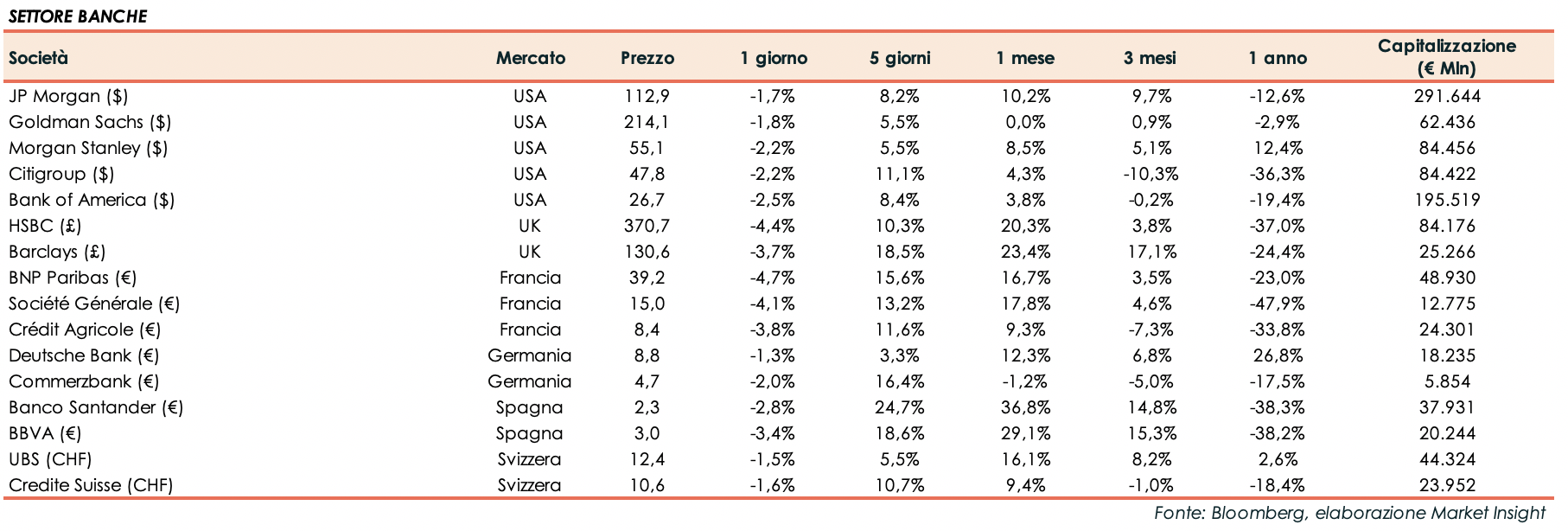 SETTORE BANCHE

| Società | Mercato | Prezzo | 1 giorno | 5 giorni | 1 mese | 3 mesi | 1 anno | Capitalizzazione (€ Mln) |
|---|---|---|---|---|---|---|---|---|
| JP Morgan ($) | USA | 112,9 | -1,7% | 8,2% | 10,2% | 9,7% | -12,6% | 291.644 |
| Goldman Sachs ($) | USA | 214,1 | -1,8% | 5,5% | 0,0% | 0,9% | -2,9% | 62.436 |
| Morgan Stanley ($) | USA | 55,1 | -2,2% | 5,5% | 8,5% | 5,1% | 12,4% | 84.456 |
| Citigroup ($) | USA | 47,8 | -2,2% | 11,1% | 4,3% | -10,3% | -36,3% | 84.422 |
| Bank of America ($) | USA | 26,7 | -2,5% | 8,4% | 3,8% | -0,2% | -19,4% | 195.519 |
| HSBC (£) | UK | 370,7 | -4,4% | 10,3% | 20,3% | 3,8% | -37,0% | 84.176 |
| Barclays (£) | UK | 130,6 | -3,7% | 18,5% | 23,4% | 17,1% | -24,4% | 25.266 |
| BNP Paribas (€) | Francia | 39,2 | -4,7% | 15,6% | 16,7% | 3,5% | -23,0% | 48.930 |
| Société Générale (€) | Francia | 15,0 | -4,1% | 13,2% | 17,8% | 4,6% | -47,9% | 12.775 |
| Crédit Agricole (€) | Francia | 8,4 | -3,8% | 11,6% | 9,3% | -7,3% | -33,8% | 24.301 |
| Deutsche Bank (€) | Germania | 8,8 | -1,3% | 3,3% | 12,3% | 6,8% | 26,8% | 18.235 |
| Commerzbank (€) | Germania | 4,7 | -2,0% | 16,4% | -1,2% | -5,0% | -17,5% | 5.854 |
| Banco Santander (€) | Spagna | 2,3 | -2,8% | 24,7% | 36,8% | 14,8% | -38,3% | 37.931 |
| BBVA (€) | Spagna | 3,0 | -3,4% | 18,6% | 29,1% | 15,3% | -38,2% | 20.244 |
| UBS (CHF) | Svizzera | 12,4 | -1,5% | 5,5% | 16,1% | 8,2% | 2,6% | 44.324 |
| Credite Suisse (CHF) | Svizzera | 10,6 | -1,6% | 10,7% | 9,4% | -1,0% | -18,4% | 23.952 |

Fonte: Bloomberg, elaborazione Market Insight